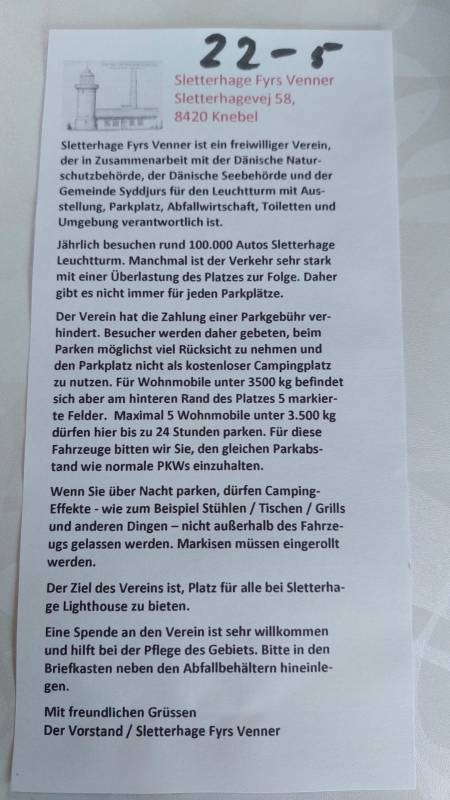 22-5

Sletterhage Fyrs Venner
Sletterhagevej 58,
8420 Knebel

Sletterhage Fyrs Venner ist ein freiwilliger Verein, der in Zusammenarbeit mit der Dänische Naturschutzbehörde, der Dänische Seebehörde und der Gemeinde Syddjurs für den Leuchtturm mit Ausstellung, Parkplatz, Abfallwirtschaft, Toiletten und Umgebung verantwortlich ist.

Jährlich besuchen rund 100.000 Autos Sletterhage Leuchtturm. Manchmal ist der Verkehr sehr stark mit einer Überlastung des Platzes zur Folge. Daher gibt es nicht immer für jeden Parkplätze.

Der Verein hat die Zahlung einer Parkgebühr verhindert. Besucher werden daher gebeten, beim Parken möglichst viel Rücksicht zu nehmen und den Parkplatz nicht als kostenloser Campingplatz zu nutzen. Für Wohnmobile unter 3500 kg befindet sich aber am hinteren Rand des Platzes 5 markierte Felder. Maximal 5 Wohnmobile unter 3.500 kg dürfen hier bis zu 24 Stunden parken. Für diese Fahrzeuge bitten wir Sie, den gleichen Parkabstand wie normale PKWs einzuhalten.

Wenn Sie über Nacht parken, dürfen Camping-Effekte - wie zum Beispiel Stühlen / Tischen / Grills und anderen Dingen – nicht außerhalb des Fahrzeugs gelassen werden. Markisen müssen eingerollt werden.

Der Ziel des Vereins ist, Platz für alle bei Sletterhage Lighthouse zu bieten.

Eine Spende an den Verein ist sehr willkommen und hilft bei der Pflege des Gebiets. Bitte in den Briefkasten neben den Abfallbehältern hineinlegen.

Mit freundlichen Grüssen
Der Vorstand / Sletterhage Fyrs Venner